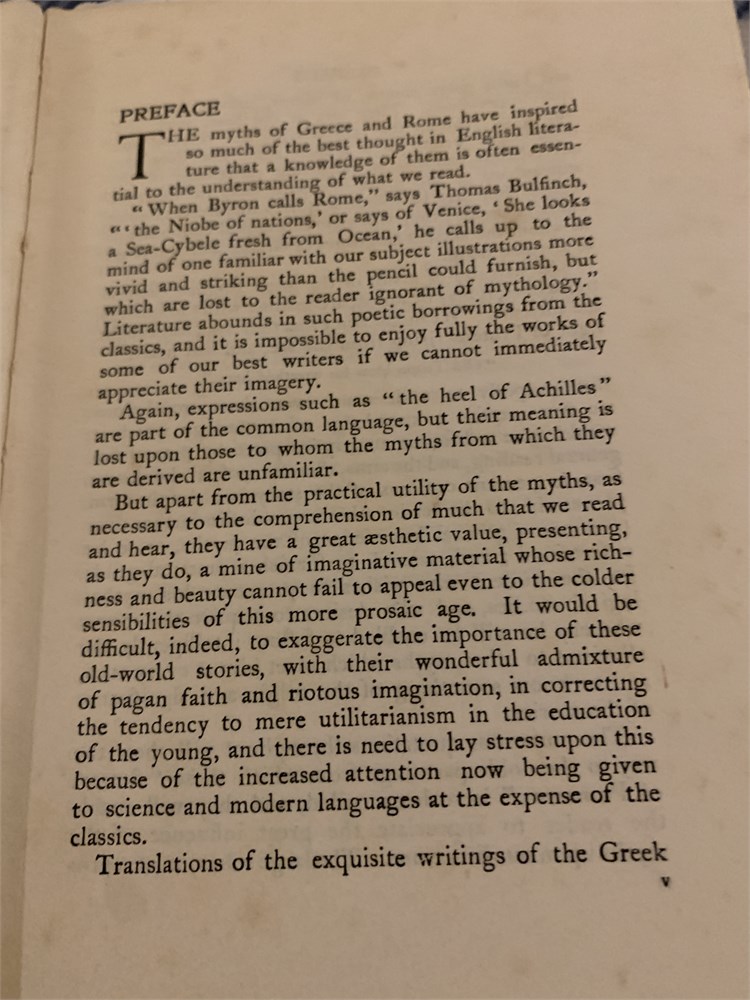 PREFACE

THE myths of Greece and Rome have inspired so much of the best thought in English literature that a knowledge of them is often essential to the understanding of what we read.

"When Byron calls Rome," says Thomas Bulfinch, "'the Niobe of nations,' or says of Venice, 'She looks a Sea-Cybele fresh from Ocean,' he calls up to the mind of one familiar with our subject illustrations more vivid and striking than the pencil could furnish, but which are lost to the reader ignorant of mythology." Literature abounds in such poetic borrowings from the classics, and it is impossible to enjoy fully the works of some of our best writers if we cannot immediately appreciate their imagery.

Again, expressions such as "the heel of Achilles" are part of the common language, but their meaning is lost upon those to whom the myths from which they are derived are unfamiliar.

But apart from the practical utility of the myths, as necessary to the comprehension of much that we read and hear, they have a great æsthetic value, presenting, as they do, a mine of imaginative material whose richness and beauty cannot fail to appeal even to the colder sensibilities of this more prosaic age. It would be difficult, indeed, to exaggerate the importance of these old-world stories, with their wonderful admixture of pagan faith and riotous imagination, in correcting the tendency to mere utilitarianism in the education of the young, and there is need to lay stress upon this because of the increased attention now being given to science and modern languages at the expense of the classics.

Translations of the exquisite writings of the Greek

v